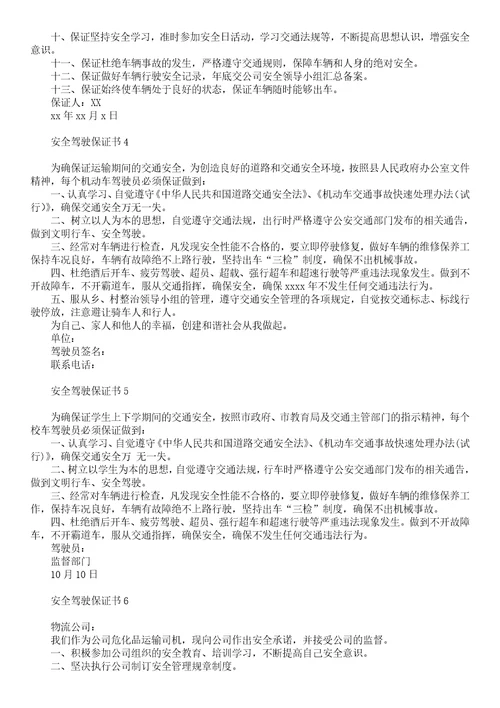 十、保证坚持安全学习，准时参加安全日活动，学习交通法规等，不断提高思想认识，增强安全意识。

十一、保证杜绝车辆事故的发生，严格遵守交通规则，保障车辆和人身的绝对安全。

十二、保证做好车辆行驶安全记录，年底交公司安全领导小组汇总备案。

十三、保证始终使车辆处于良好的状态，保证车辆随时能够出车。

保证人：XX

xx 年 xx 月 x 日

安全驾驶保证书 4

为确保证运输期间的交通安全，为创造良好的道路和交通安全环境，按照县人民政府办公室文件精神，每个机动车驾驶员必须保证做到：

一、认真学习、自觉遵守《中华人民共和国道路交通安全法》、《机动车交通事故快速处理办法（试行）》，确保交通安全万无一失。

二、树立以人为本的思想，自觉遵守交通法规，出行时严格遵守公安交通部门发布的相关通告，做到文明行车、安全驾驶。

三、经常对车辆进行检查，凡发现安全性能不合格的，要立即停驶修复，做好车辆的维修保养工保持车况良好，车辆有故障绝不上路行驶，坚持出车“三检”制度，确保不出机械事故。

四、杜绝酒后开车、疲劳驾驶、超员、超载、强行超车和超速行驶等严重违法现象发生。做到不开故障车，不开霸道车，服从交通指挥，确保安全，确保 xxxx 年不发生任何交通违法行为。

五、服从乡、村整治领导小组的管理，遵守交通安全管理的各项规定，自觉按交通标志、标线行驶停放，注意避让骑车人和行人。

为自己、家人和他人的幸福，创建和谐社会从我做起。

单位：

驾驶员签名：

联系电话：

安全驾驶保证书 5

为确保证学生上下学期间的交通安全，按照市政府、市教育局及交通主管部门的指示精神，每个校车驾驶员必须保证做到：

一、认真学习、自觉遵守《中华人民共和国道路交通安全法》、《机动车交通事故快速处理办法（试行）》，确保交通安全万 无一失。

二、树立以学生为本的思想，自觉遵守交通法规，行车时严格遵守公安交通部门发布的相关通告，做到文明行车、安全驾驶。

三、经常对车辆进行检查，凡发现安全性能不合格的，要立即停驶修复，做好车辆的维修保养工作，保持车况良好，车辆有故障绝不上路行驶，坚持出车“三检”制度，确保不出机械事故。

四、杜绝酒后开车、疲劳驾驶、超员、强行超车和超速行驶等严重违法现象发生。做到不开故障车，不开霸道车，服从交通指挥，确保安全，确保不发生任何交通违法行为。

驾驶员：

监督部门

10 月 10 日

安全驾驶保证书 6

物流公司：

我们作为公司危化品运输司机，现向公司作出安全承诺，并接受公司的监督。

一、积极参加公司组织的安全教育、培训学习，不断提高自己安全意识。

二、坚决执行公司制订安全管理规章制度。